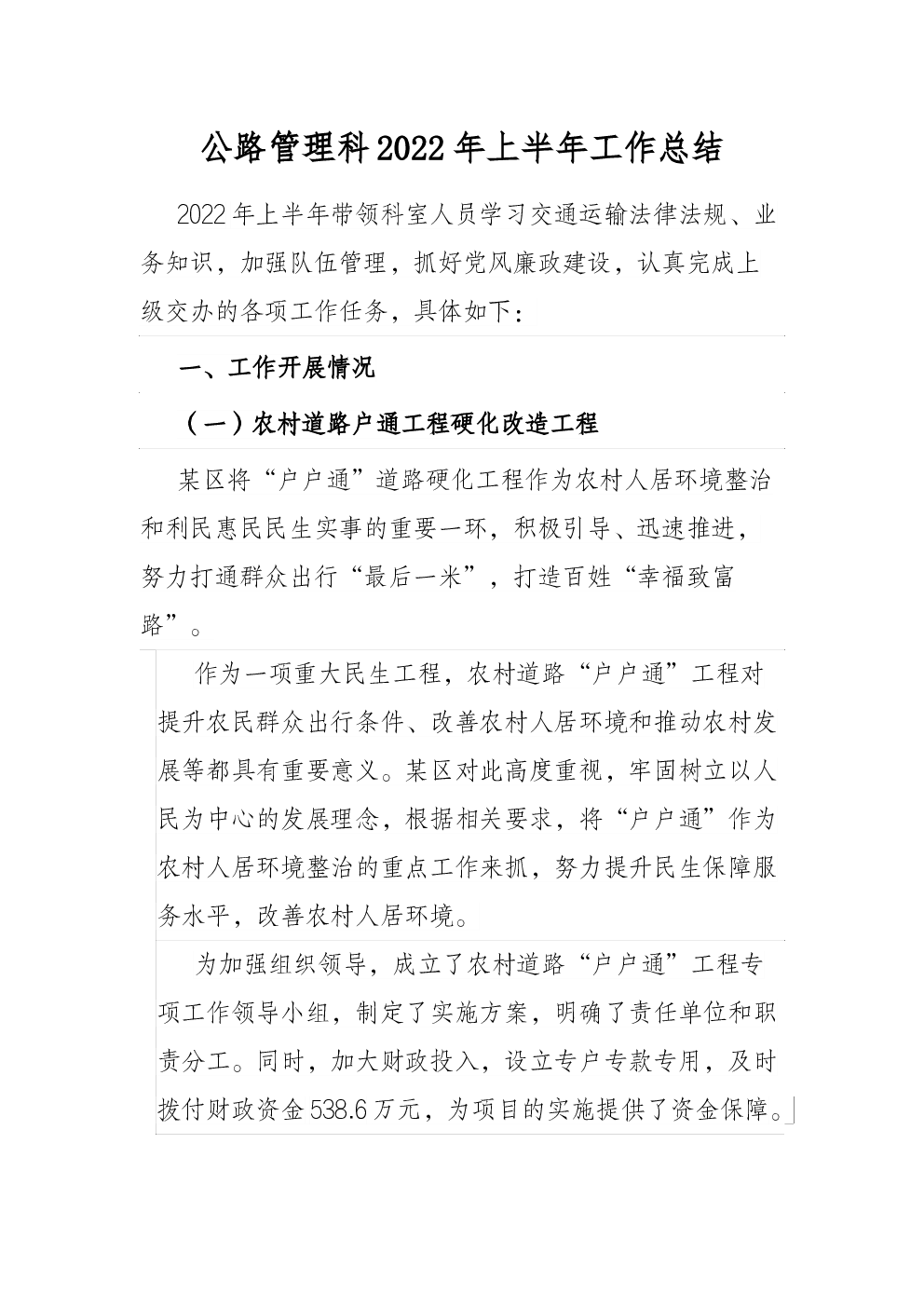 公路管理科2022年上半年工作总结

2022年上半年带领科室人员学习交通运输法律法规、业务知识，加强队伍管理，抓好党风廉政建设，认真完成上级交办的各项工作任务，具体如下：

一、工作开展情况

（一）农村道路户通工程硬化改造工程

某区将“户户通”道路硬化工程作为农村人居环境整治和利民惠民民生实事的重要一环，积极引导、迅速推进，努力打通群众出行“最后一米”，打造百姓“幸福致富路”。

作为一项重大民生工程，农村道路“户户通”工程对提升农民群众出行条件、改善农村人居环境和推动农村发展等都具有重要意义。某区对此高度重视，牢固树立以人民为中心的发展理念，根据相关要求，将“户户通”作为农村人居环境整治的重点工作来抓，努力提升民生保障服务水平，改善农村人居环境。

为加强组织领导，成立了农村道路“户户通”工程专项工作领导小组，制定了实施方案，明确了责任单位和职责分工。同时，加大财政投入，设立专户专款专用，及时拨付财政资金538.6万元，为项目的实施提供了资金保障。